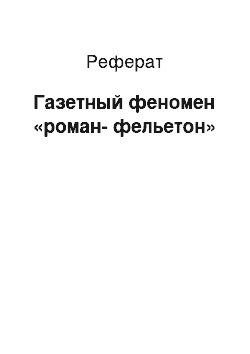 Реферат

Газетный феномен «роман- фельетон»